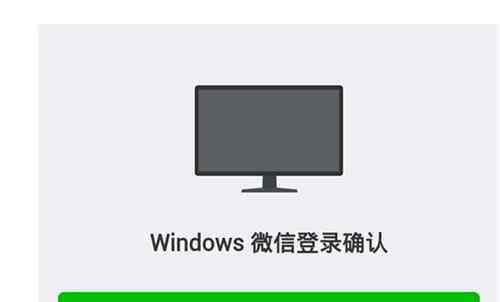 Windows 微信登录确认